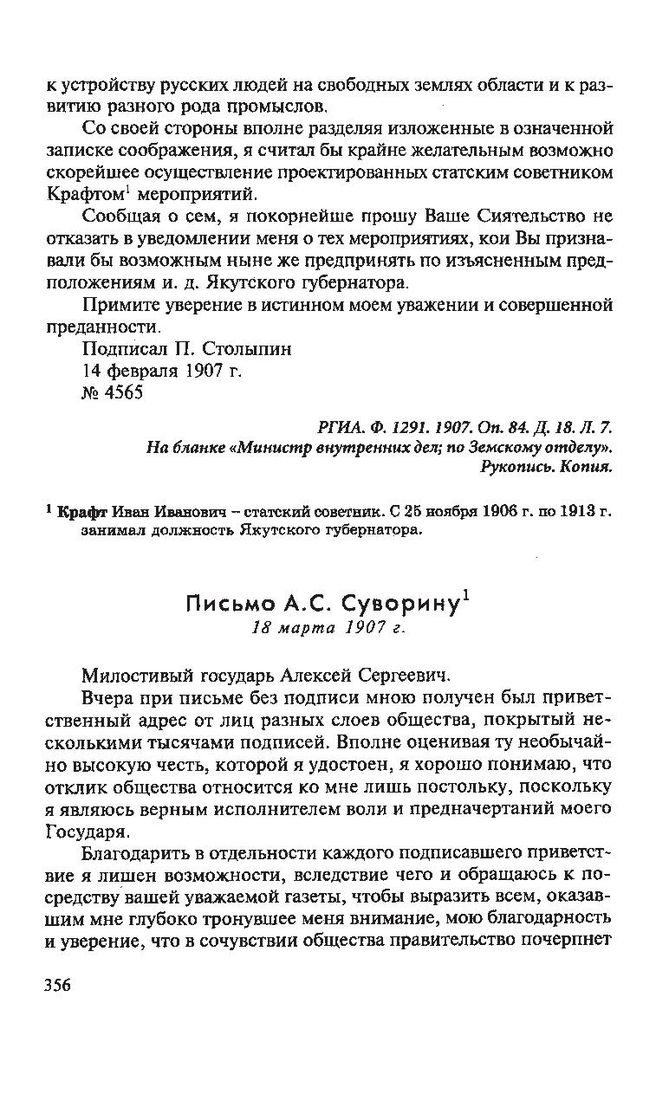 к устройству русских людей на свободных землях области и к развитию разного рода промыслов.

Со своей стороны вполне разделяя изложенные в означенной записке соображения, я считал бы крайне желательным возможно скорейшее осуществление проектированных статским советником Крафтом$^1$ мероприятий.

Сообщая о сем, я покорнейше прошу Ваше Сиятельство не отказать в уведомлении меня о тех мероприятиях, кои Вы признавали бы возможным ныне же предпринять по изъясненным предположениям и. д. Якутского губернатора.

Примите уверение в истинном моем уважении и совершенной преданности.

Подписал П. Столыпин
14 февраля 1907 г.
№ 4565

РГИА. Ф. 1291. 1907. Оп. 84. Д. 18. Л. 7.
На бланке «Министр внутренних дел; по Земскому отделу».
Рукопись. Копия.

$^1$ Крафт Иван Иванович – статский советник. С 25 ноября 1906 г. по 1913 г. занимал должность Якутского губернатора.

Письмо А.С. Суворину$^1$
18 марта 1907 г.

Милостивый государь Алексей Сергеевич.

Вчера при письме без подписи мною получен был приветственный адрес от лиц разных слоев общества, покрытый несколькими тысячами подписей. Вполне оценивая ту необычайно высокую честь, которой я удостоен, я хорошо понимаю, что отклик общества относится ко мне лишь постольку, поскольку я являюсь верным исполнителем воли и предначертаний моего Государя.

Благодарить в отдельности каждого подписавшего приветствие я лишен возможности, вследствие чего и обращаюсь к посредству вашей уважаемой газеты, чтобы выразить всем, оказавшим мне глубоко тронувшее меня внимание, мою благодарность и уверение, что в сочувствии общества правительство почерпнет

356